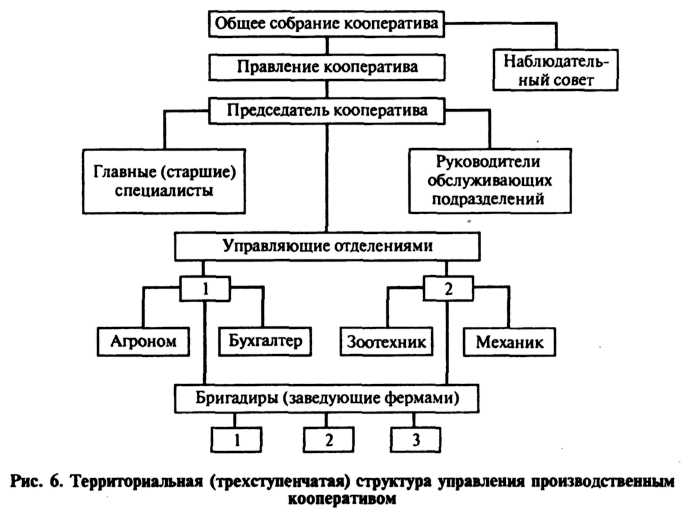 Общее собрание кооператива

Наблюдательный совет

Правление кооператива

Председатель кооператива

Главные (старшие) специалисты

Руководители обслуживающих подразделений

Управляющие отделениями

1

2

Агроном

Бухгалтер

Зоотехник

Механик

Бригадиры (заведующие фермами)

1

2

3

Рис. 6. Территориальная (трехступенчатая) структура управления производственным кооперативом